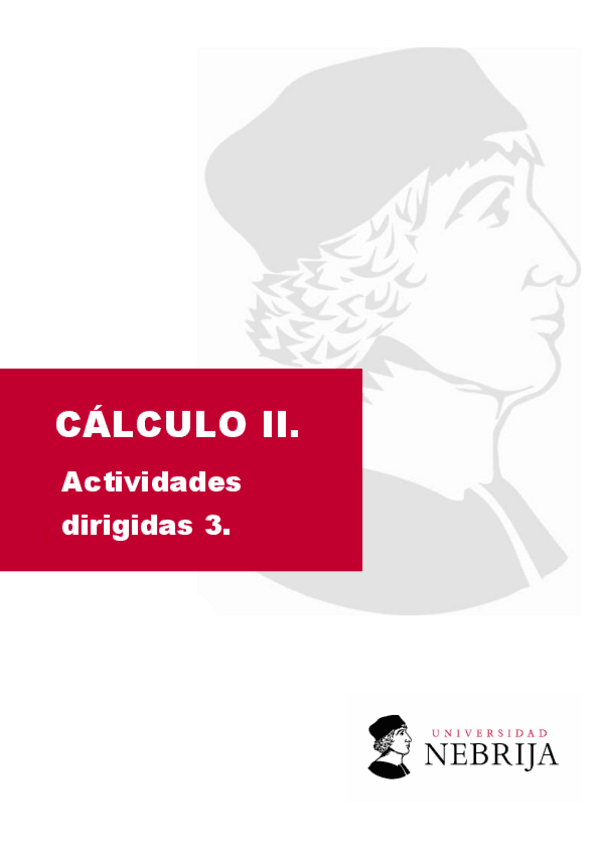 CÁLCULO II.

Actividades dirigidas 3.

UNIVERSIDAD
NEBRIJA